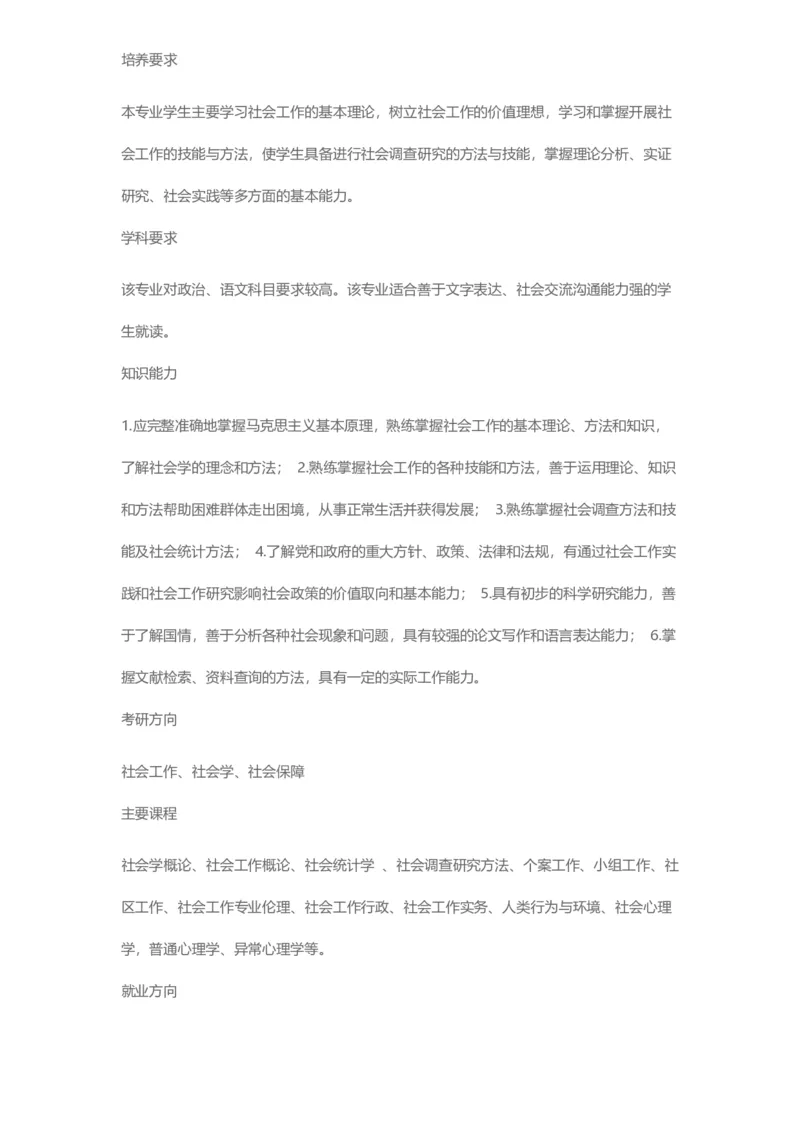 培养要求

本专业学生主要学习社会工作的基本理论，树立社会工作的价值理想，学习和掌握开展社会工作的技能与方法，使学生具备进行社会调查研究的方法与技能，掌握理论分析、实证研究、社会实践等多方面的基本能力。

学科要求

该专业对政治、语文科目要求较高。该专业适合善于文字表达、社会交流沟通能力强的学生就读。

知识能力

1.应完整准确地掌握马克思主义基本原理，熟练掌握社会工作的基本理论、方法和知识，了解社会学的理念和方法； 2.熟练掌握社会工作的各种技能和方法，善于运用理论、知识和方法帮助困难群体走出困境，从事正常生活并获得发展； 3.熟练掌握社会调查方法和技能及社会统计方法； 4.了解党和政府的重大方针、政策、法律和法规，有通过社会工作实践和社会工作研究影响社会政策的价值取向和基本能力； 5.具有初步的科学研究能力，善于了解国情，善于分析各种社会现象和问题，具有较强的论文写作和语言表达能力； 6.掌握文献检索、资料查询的方法，具有一定的实际工作能力。

考研方向

社会工作、社会学、社会保障

主要课程

社会学概论、社会工作概论、社会统计学 、社会调查研究方法、个案工作、小组工作、社区工作、社会工作专业伦理、社会工作行政、社会工作实务、人类行为与环境、社会心理学，普通心理学、异常心理学等。

就业方向